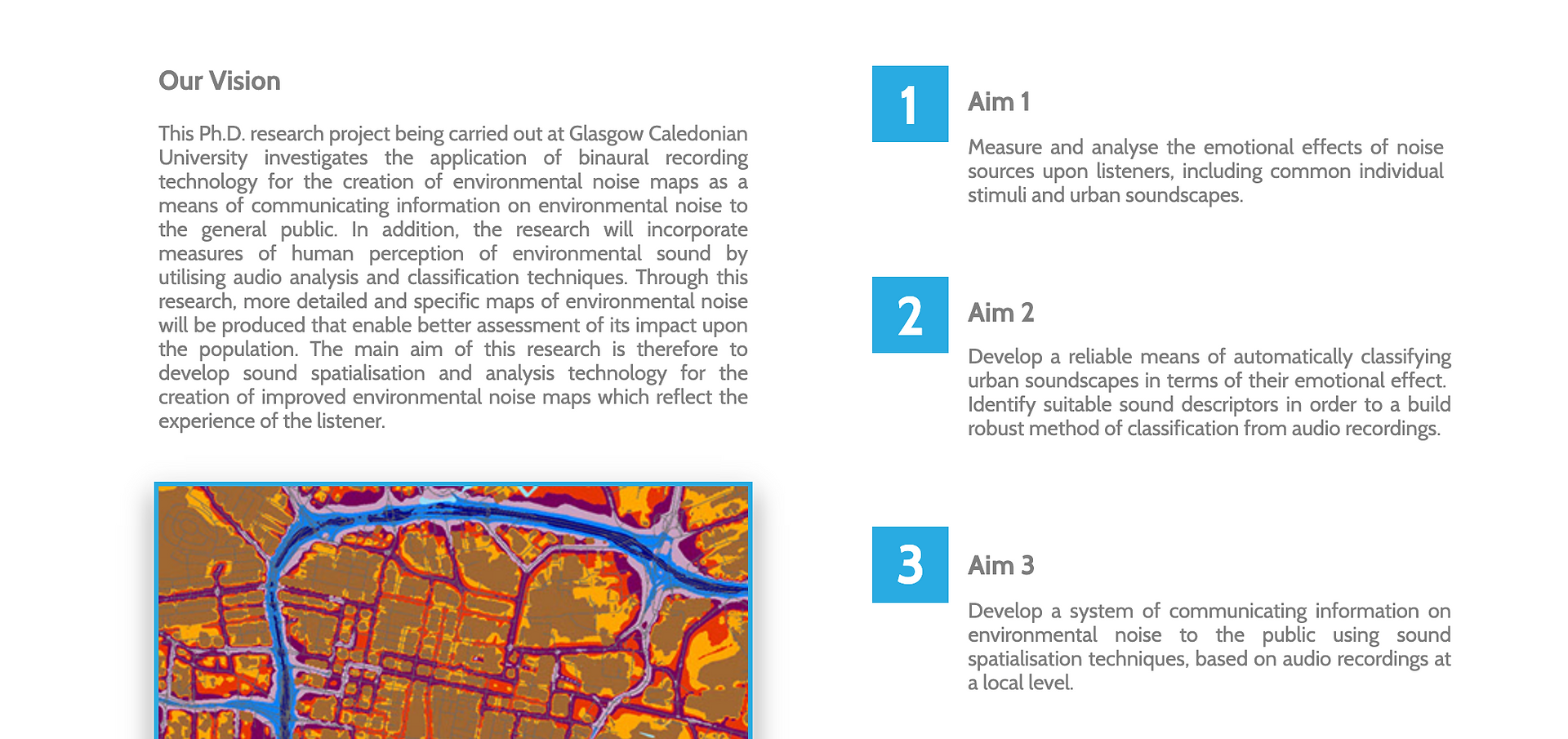 Our Vision

This Ph.D. research project being carried out at Glasgow Caledonian University investigates the application of binaural recording technology for the creation of environmental noise maps as a means of communicating information on environmental noise to the general public. In addition, the research will incorporate measures of human perception of environmental sound by utilising audio analysis and classification techniques. Through this research, more detailed and specific maps of environmental noise will be produced that enable better assessment of its impact upon the population. The main aim of this research is therefore to develop sound spatialisation and analysis technology for the creation of improved environmental noise maps which reflect the experience of the listener.

1

Aim 1

Measure and analyse the emotional effects of noise sources upon listeners, including common individual stimuli and urban soundscapes.

2

Aim 2

Develop a reliable means of automatically classifying urban soundscapes in terms of their emotional effect. Identify suitable sound descriptors in order to a build robust method of classification from audio recordings.

3

Aim 3

Develop a system of communicating information on environmental noise to the public using sound spatialisation techniques, based on audio recordings at a local level.